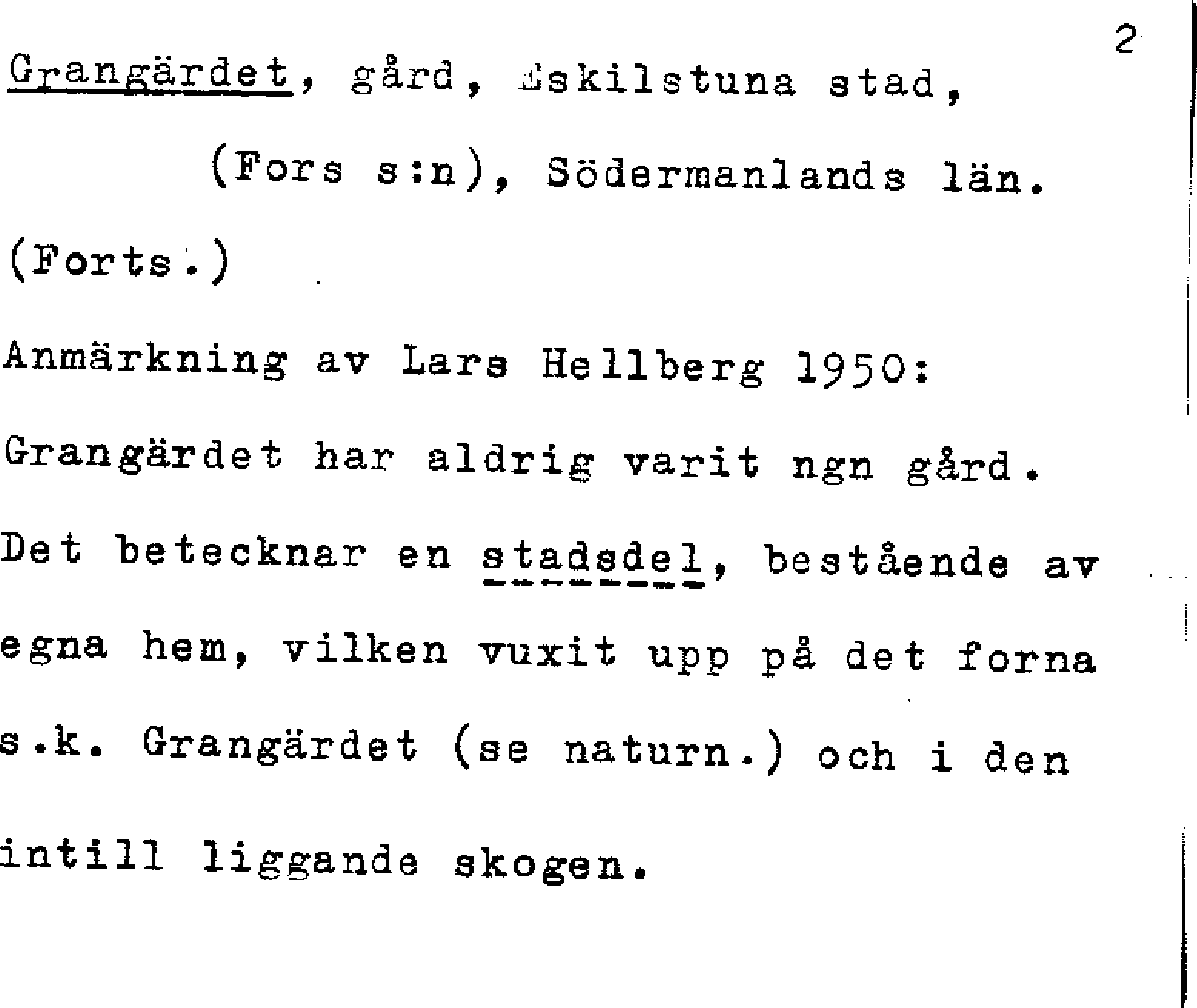 2

Grangärdet, gård, Eskilstuna stad,

(Fors s:n), Södermanlands län.

(Forts.)

Anmärkning av Lars Hellberg 1950:

Grangärdet har aldrig varit ngn gård. Det betecknar en stadsdel, bestående av egna hem, vilken vuxit upp på det forna s.k. Grangärdet (se naturn.) och i den intill liggande skogen.